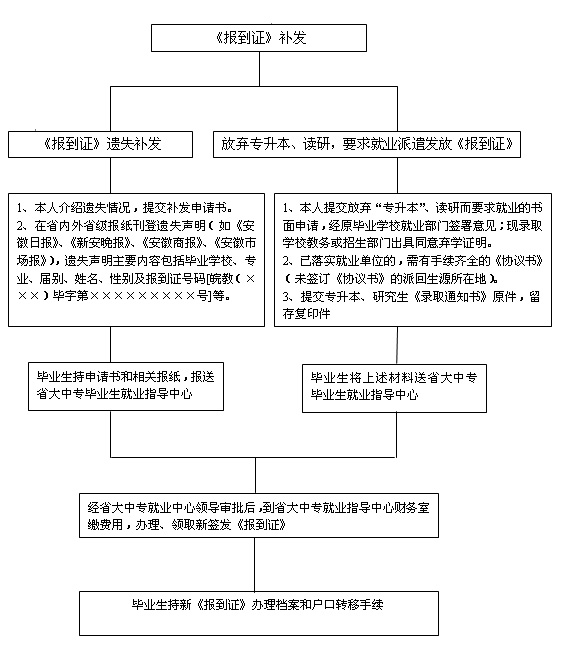 《报到证》补发

《报到证》遗失补发

放弃专升本、读研，要求就业派遣发放《报到证》

1、本人介绍遗失情况，提交补发申请书。
2、在省内外省级报纸刊登遗失声明（如《安徽日报》、《新安晚报》、《安徽商报》、《安徽市场报》），遗失声明主要内容包括毕业学校、专业、届别、姓名、性别及报到证号码[皖教（×××）毕字第×××××××××号]等。

1、本人提交放弃“专升本”、读研而要求就业的书面申请，经原毕业学校就业部门签署意见；现录取学校教务或招生部门出具同意弃学证明。
2、已落实就业单位的，需有手续齐全的《协议书》（未签订《协议书》的派回生源所在地）。
3、提交专升本、研究生《录取通知书》原件，留存复印件

毕业生持申请书和相关报纸，报送省大中专毕业生就业指导中心

毕业生将上述材料送省大中专毕业生就业指导中心

经省大中专就业中心领导审批后，到省大中专就业指导中心财务室缴费用，办理、领取新签发《报到证》

毕业生持新《报到证》办理档案和户口转移手续